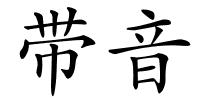 带音